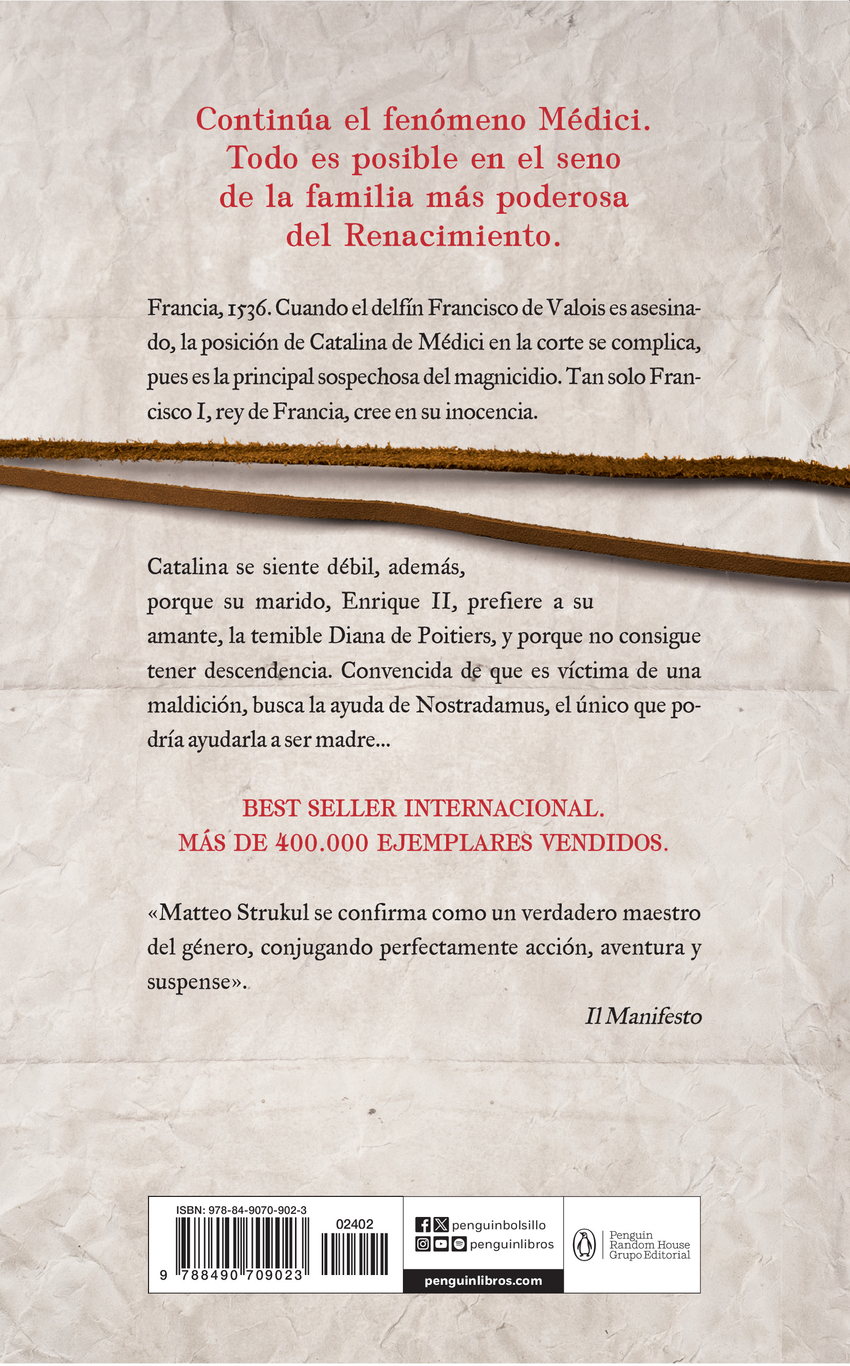 Continúa el fenómeno Médici. Todo es posible en el seno de la familia más poderosa del Renacimiento.

Francia, 1536. Cuando el delfín Francisco de Valois es asesinado, la posición de Catalina de Médici en la corte se complica, pues es la principal sospechosa del magnicidio. Tan solo Francisco I, rey de Francia, cree en su inocencia.

Catalina se siente débil, además, porque su marido, Enrique II, prefiere a su amante, la temible Diana de Poitiers, y porque no consigue tener descendencia. Convencida de que es víctima de una maldición, busca la ayuda de Nostradamus, el único que podría ayudarla a ser madre...

BEST SELLER INTERNACIONAL.
MÁS DE 400.000 EJEMPLARES VENDIDOS.

«Matteo Strukul se confirma como un verdadero maestro del género, conjugando perfectamente acción, aventura y suspense».

Il Manifesto

ISBN: 978-84-9070-902-3
02402
9 788490 709023
penguinbolsillo
penguinlibros
penguinlibros.com
Penguin Random House Grupo Editorial